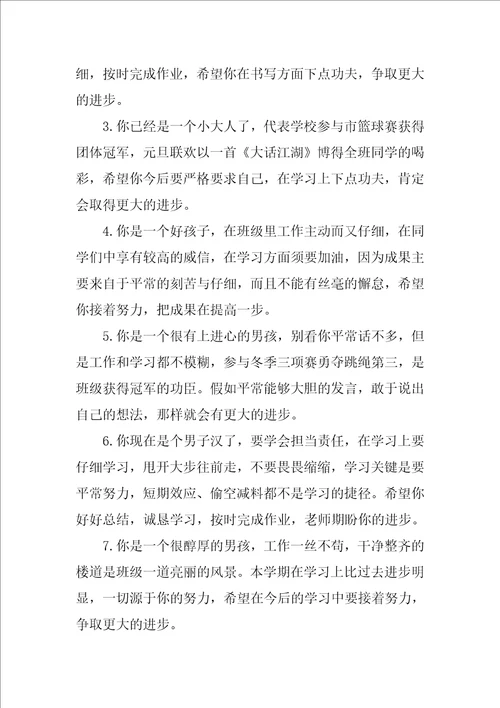 细，按时完成作业，希望你在书写方面下点功夫，争取更大的进步。

3.你已经是一个小大人了，代表学校参与市篮球赛获得团体冠军，元旦联欢以一首《大话江湖》博得全班同学的喝彩，希望你今后要严格要求自己，在学习上下点功夫，肯定会取得更大的进步。

4.你是一个好孩子，在班级里工作主动而又仔细，在同学们中享有较高的威信，在学习方面须要加油，因为成果主要来自于平常的刻苦与仔细，而且不能有丝毫的懈怠，希望你接着努力，把成果在提高一步。

5.你是一个很有上进心的男孩，别看你平常话不多，但是工作和学习都不模糊，参与冬季三项赛勇夺跳绳第三，是班级获得冠军的功臣。假如平常能够大胆的发言，敢于说出自己的想法，那样就会有更大的进步。

6.你现在是个男子汉了，要学会担当责任，在学习上要仔细学习，甩开大步往前走，不要畏畏缩缩，学习关键是要平常努力，短期效应、偷空减料都不是学习的捷径。希望你好好总结，诚恳学习，按时完成作业，老师期盼你的进步。

7.你是一个很醇厚的男孩，工作一丝不苟，干净整齐的楼道是班级一道亮丽的风景。本学期在学习上比过去进步明显，一切源于你的努力，希望在今后的学习中要接着努力，争取更大的进步。